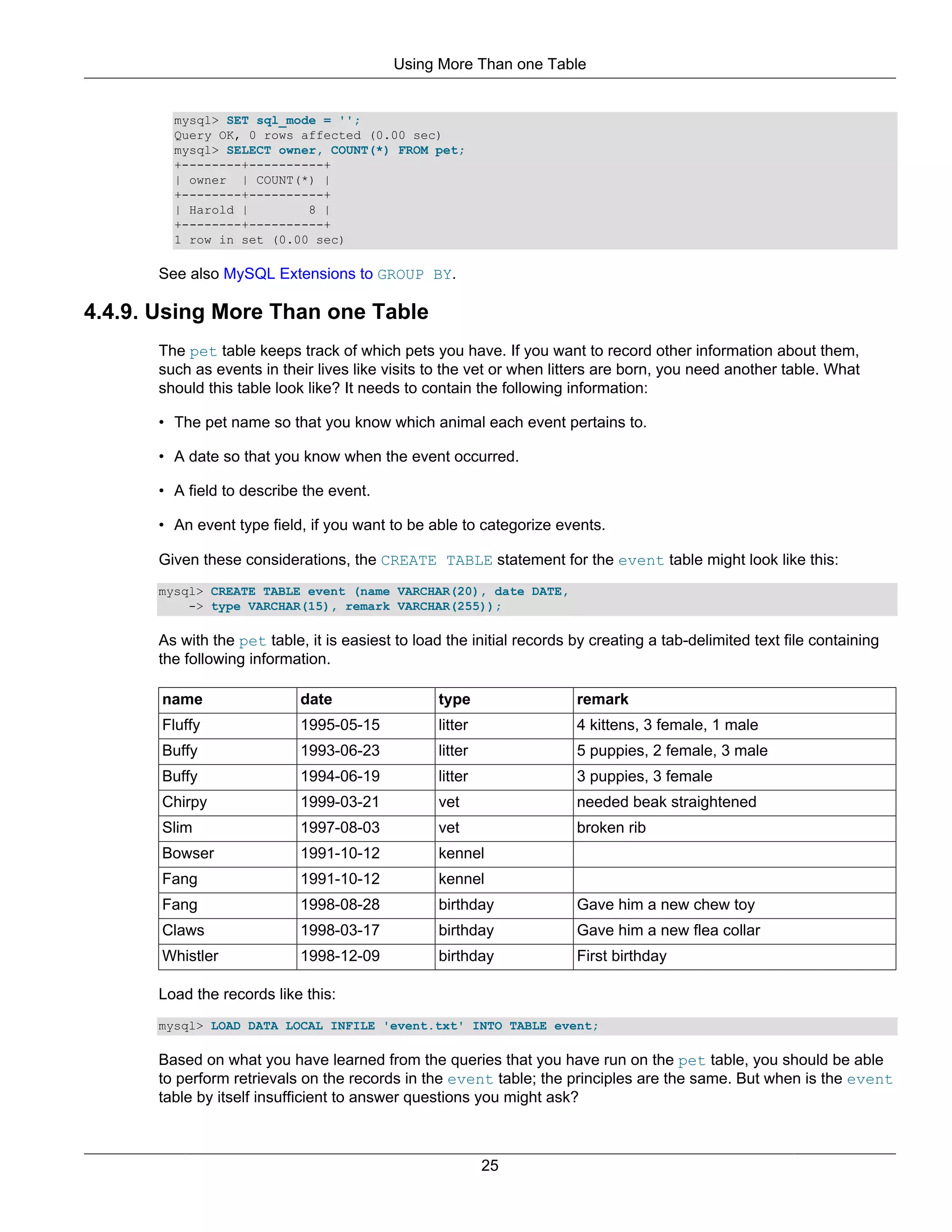 Using More Than one Table

mysql> SET sql_mode = '';
Query OK, 0 rows affected (0.00 sec)
mysql> SELECT owner, COUNT(*) FROM pet;
+--------+----------+
| owner  | COUNT(*) |
+--------+----------+
| Harold |        8 |
+--------+----------+
1 row in set (0.00 sec)

See also MySQL Extensions to GROUP BY.

4.4.9. Using More Than one Table

The pet table keeps track of which pets you have. If you want to record other information about them, such as events in their lives like visits to the vet or when litters are born, you need another table. What should this table look like? It needs to contain the following information:

• The pet name so that you know which animal each event pertains to.

• A date so that you know when the event occurred.

• A field to describe the event.

• An event type field, if you want to be able to categorize events.

Given these considerations, the CREATE TABLE statement for the event table might look like this:

mysql> CREATE TABLE event (name VARCHAR(20), date DATE,
    -> type VARCHAR(15), remark VARCHAR(255));

As with the pet table, it is easiest to load the initial records by creating a tab-delimited text file containing the following information.

| name | date | type | remark |
|---|---|---|---|
| Fluffy | 1995-05-15 | litter | 4 kittens, 3 female, 1 male |
| Buffy | 1993-06-23 | litter | 5 puppies, 2 female, 3 male |
| Buffy | 1994-06-19 | litter | 3 puppies, 3 female |
| Chirpy | 1999-03-21 | vet | needed beak straightened |
| Slim | 1997-08-03 | vet | broken rib |
| Bowser | 1991-10-12 | kennel | |
| Fang | 1991-10-12 | kennel | |
| Fang | 1998-08-28 | birthday | Gave him a new chew toy |
| Claws | 1998-03-17 | birthday | Gave him a new flea collar |
| Whistler | 1998-12-09 | birthday | First birthday |

Load the records like this:

mysql> LOAD DATA LOCAL INFILE 'event.txt' INTO TABLE event;

Based on what you have learned from the queries that you have run on the pet table, you should be able to perform retrievals on the records in the event table; the principles are the same. But when is the event table by itself insufficient to answer questions you might ask?

25